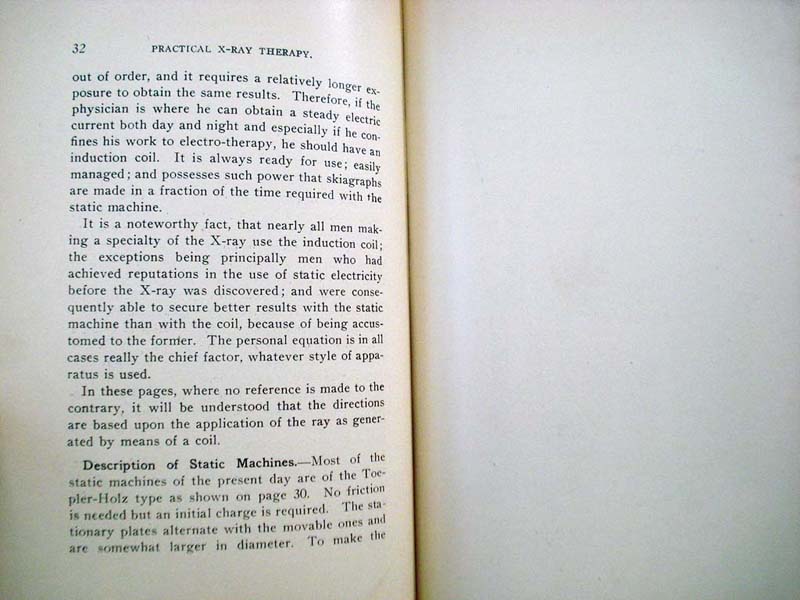 32 PRACTICAL X-RAY THERAPY.

out of order, and it requires a relatively longer exposure to obtain the same results. Therefore, if the physician is where he can obtain a steady electric current both day and night and especially if he confines his work to electro-therapy, he should have an induction coil. It is always ready for use; easily managed; and possesses such power that skiagraphs are made in a fraction of the time required with the static machine.

It is a noteworthy fact, that nearly all men making a specialty of the X-ray use the induction coil; the exceptions being principally men who had achieved reputations in the use of static electricity before the X-ray was discovered; and were consequently able to secure better results with the static machine than with the coil, because of being accustomed to the former. The personal equation is in all cases really the chief factor, whatever style of apparatus is used.

In these pages, where no reference is made to the contrary, it will be understood that the directions are based upon the application of the ray as generated by means of a coil.

Description of Static Machines.—Most of the static machines of the present day are of the Toepler-Holz type as shown on page 30. No friction is needed but an initial charge is required. The stationary plates alternate with the movable ones and are somewhat larger in diameter. To make the